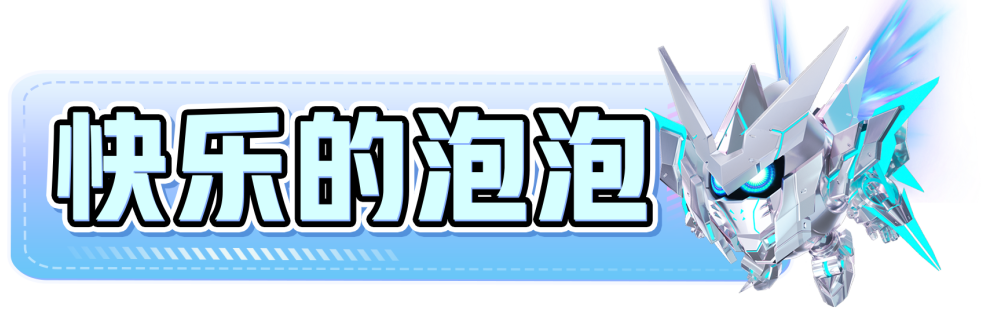 快乐的泡泡